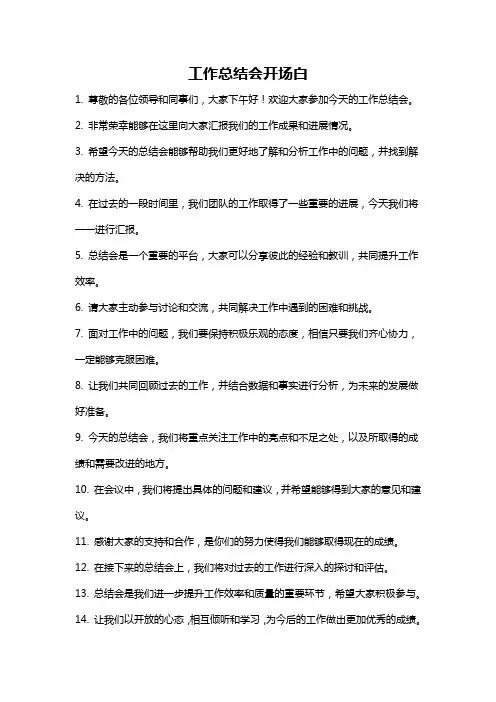 工作总结会开场白

1. 尊敬的各位领导和同事们，大家下午好！欢迎大家参加今天的工作总结会。

2. 非常荣幸能够在这里向大家汇报我们的工作成果和进展情况。

3. 希望今天的总结会能够帮助我们更好地了解和分析工作中的问题，并找到解决的方法。

4. 在过去的一段时间里，我们团队的工作取得了一些重要的进展，今天我们将一一进行汇报。

5. 总结会是一个重要的平台，大家可以分享彼此的经验和教训，共同提升工作效率。

6. 请大家主动参与讨论和交流，共同解决工作中遇到的困难和挑战。

7. 面对工作中的问题，我们要保持积极乐观的态度，相信只要我们齐心协力，一定能够克服困难。

8. 让我们共同回顾过去的工作，并结合数据和事实进行分析，为未来的发展做好准备。

9. 今天的总结会，我们将重点关注工作中的亮点和不足之处，以及所取得的成绩和需要改进的地方。

10. 在会议中，我们将提出具体的问题和建议，并希望能够得到大家的意见和建议。

11. 感谢大家的支持和合作，是你们的努力使得我们能够取得现在的成绩。

12. 在接下来的总结会上，我们将对过去的工作进行深入的探讨和评估。

13. 总结会是我们进一步提升工作效率和质量的重要环节，希望大家积极参与。

14. 让我们以开放的心态，相互倾听和学习，为今后的工作做出更加优秀的成绩。